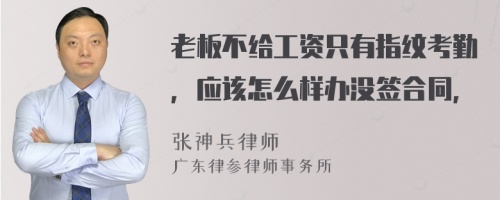 老板不给工资只有指纹考勤，应该怎么样办没签合同，

张神兵律师
广东律参律师事务所